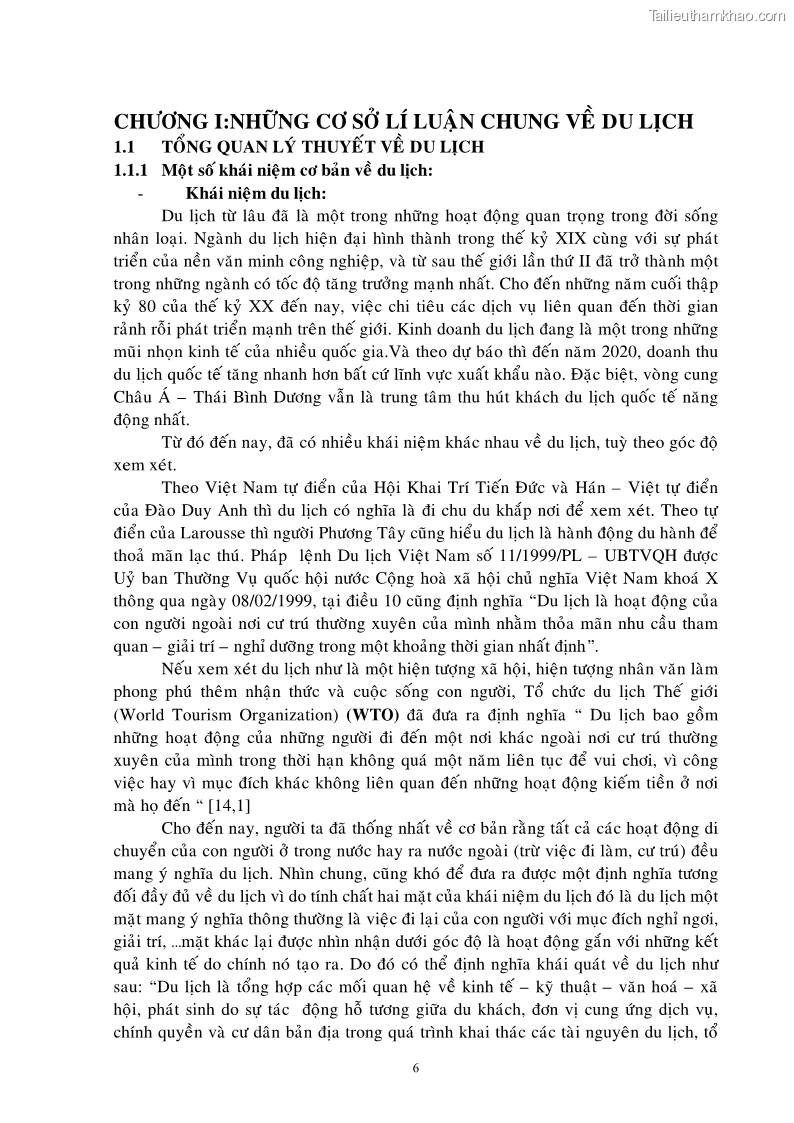 Tailieuthamkhao.com

CHƯƠNG I:NHỮNG CƠ SỞ LÍ LUẬN CHUNG VỀ DU LỊCH

1.1 TỔNG QUAN LÝ THUYẾT VỀ DU LỊCH

1.1.1 Một số khái niệm cơ bản về du lịch:

- Khái niệm du lịch:

Du lịch từ lâu đã là một trong những hoạt động quan trọng trong đời sống nhân loại. Ngành du lịch hiện đại hình thành trong thế kỷ XIX cùng với sự phát triển của nền văn minh công nghiệp, và từ sau thế giới lần thứ II đã trở thành một trong những ngành có tốc độ tăng trưởng mạnh nhất. Cho đến những năm cuối thập kỷ 80 của thế kỷ XX đến nay, việc chi tiêu các dịch vụ liên quan đến thời gian rảnh rỗi phát triển mạnh trên thế giới. Kinh doanh du lịch đang là một trong những mũi nhọn kinh tế của nhiều quốc gia.Và theo dự báo thì đến năm 2020, doanh thu du lịch quốc tế tăng nhanh hơn bất cứ lĩnh vực xuất khẩu nào. Đặc biệt, vòng cung Châu Á – Thái Bình Dương vẫn là trung tâm thu hút khách du lịch quốc tế năng động nhất.

Từ đó đến nay, đã có nhiều khái niệm khác nhau về du lịch, tuỳ theo góc độ xem xét.

Theo Việt Nam tự điển của Hội Khai Trí Tiến Đức và Hán – Việt tự điển của Đào Duy Anh thì du lịch có nghĩa là đi chu du khắp nơi để xem xét. Theo tự điển của Larousse thì người Phương Tây cũng hiểu du lịch là hành động du hành để thoả mãn lạc thú. Pháp lệnh Du lịch Việt Nam số 11/1999/PL – UBTVQH được Uỷ ban Thường Vụ quốc hội nước Cộng hoà xã hội chủ nghĩa Việt Nam khoá X thông qua ngày 08/02/1999, tại điều 10 cũng định nghĩa “Du lịch là hoạt động của con người ngoài nơi cư trú thường xuyên của mình nhằm thỏa mãn nhu cầu tham quan – giải trí – nghỉ dưỡng trong một khoảng thời gian nhất định”.

Nếu xem xét du lịch như là một hiện tượng xã hội, hiện tượng nhân văn làm phong phú thêm nhận thức và cuộc sống con người, Tổ chức du lịch Thế giới (World Tourism Organization) (WTO) đã đưa ra định nghĩa “ Du lịch bao gồm những hoạt động của những người đi đến một nơi khác ngoài nơi cư trú thường xuyên của mình trong thời hạn không quá một năm liên tục để vui chơi, vì công việc hay vì mục đích khác không liên quan đến những hoạt động kiếm tiền ở nơi mà họ đến “ [14,1]

Cho đến nay, người ta đã thống nhất về cơ bản rằng tất cả các hoạt động di chuyển của con người ở trong nước hay ra nước ngoài (trừ việc đi làm, cư trú) đều mang ý nghĩa du lịch. Nhìn chung, cũng khó để đưa ra được một định nghĩa tương đối đầy đủ về du lịch vì do tính chất hai mặt của khái niệm du lịch đó là du lịch một mặt mang ý nghĩa thông thường là việc đi lại của con người với mục đích nghỉ ngơi, giải trí, ...mặt khác lại được nhìn nhận dưới góc độ là hoạt động gắn với những kết quả kinh tế do chính nó tạo ra. Do đó có thể định nghĩa khái quát về du lịch như sau: “Du lịch là tổng hợp các mối quan hệ về kinh tế – kỹ thuật – văn hoá – xã hội, phát sinh do sự tác động hỗ tương giữa du khách, đơn vị cung ứng dịch vụ, chính quyền và cư dân bản địa trong quá trình khai thác các tài nguyên du lịch, tổ

6